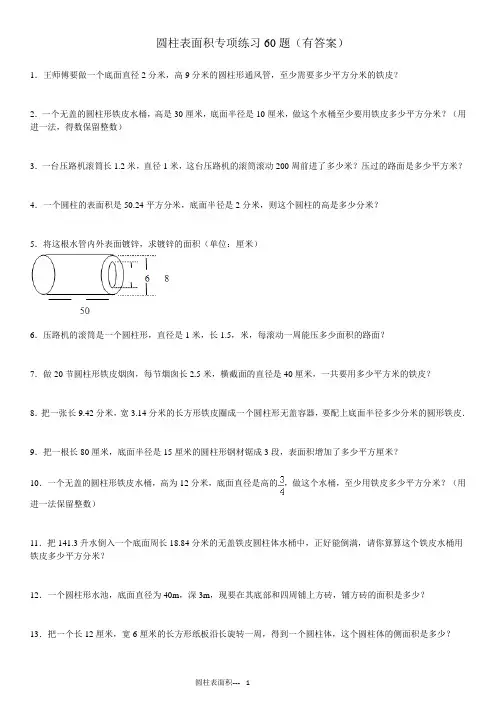 圆柱表面积专项练习 60 题（有答案）

1．王师傅要做一个底面直径 2 分米，高 9 分米的圆柱形通风管，至少需要多少平方分米的铁皮？

2．一个无盖的圆柱形铁皮水桶，高是 30 厘米，底面半径是 10 厘米，做这个水桶至少要用铁皮多少平方分米？（用进一法，得数保留整数）

3．一台压路机滚筒长 1.2 米，直径 1 米，这台压路机的滚筒滚动 200 周前进了多少米？压过的路面是多少平方米？

4．一个圆柱的表面积是 50.24 平方分米，底面半径是 2 分米，则这个圆柱的高是多少分米？

5．将这根水管内外表面镀锌，求镀锌的面积（单位：厘米）

6

8

50

6．压路机的滚筒是一个圆柱形，直径是 1 米，长 1.5，米，每滚动一周能压多少面积的路面？

7．做 20 节圆柱形铁皮烟囱，每节烟囱长 2.5 米，横截面的直径是 40 厘米，一共要用多少平方米的铁皮？

8．把一张长 9.42 分米，宽 3.14 分米的长方形铁皮圈成一个圆柱形无盖容器，要配上底面半径多少分米的圆形铁皮．

9．把一根长 80 厘米，底面半径是 15 厘米的圆柱形钢材锯成 3 段，表面积增加了多少平方厘米？

10．一个无盖的圆柱形铁皮水桶，高为 12 分米，底面直径是高的$\frac{3}{4}$，做这个水桶，至少用铁皮多少平方分米？（用进一法保留整数）

11．把 141.3 升水倒入一个底面周长 18.84 分米的无盖铁皮圆柱体水桶中，正好能倒满，请你算算这个铁皮水桶用铁皮多少平方分米？

12．一个圆柱形水池，底面直径为 40m，深 3m，现要在其底部和四周铺上方砖，铺方砖的面积是多少？

13．把一个长 12 厘米，宽 6 厘米的长方形纸板沿长旋转一周，得到一个圆柱体，这个圆柱体的侧面积是多少？

圆柱表面积--- 1